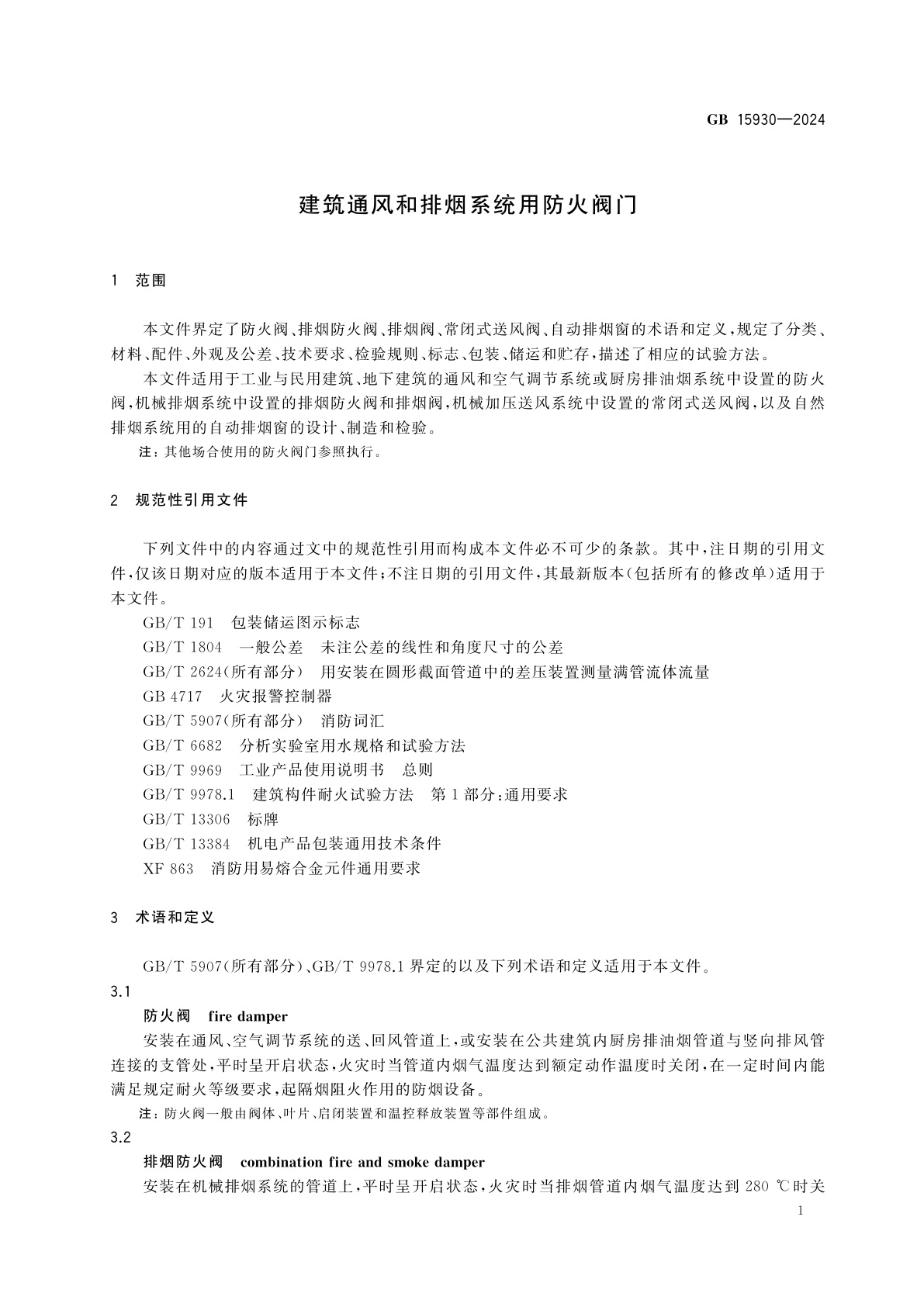 GB 15930—2024

建筑通风和排烟系统用防火阀门

1 范围

本文件界定了防火阀、排烟防火阀、排烟阀、常闭式送风阀、自动排烟窗的术语和定义，规定了分类、材料、配件、外观及公差、技术要求、检验规则、标志、包装、储运和贮存，描述了相应的试验方法。

本文件适用于工业与民用建筑、地下建筑的通风和空气调节系统或厨房排油烟系统中设置的防火阀，机械排烟系统中设置的排烟防火阀和排烟阀，机械加压送风系统中设置的常闭式送风阀，以及自然排烟系统用的自动排烟窗的设计、制造和检验。

注：其他场合使用的防火阀门参照执行。

2 规范性引用文件

下列文件中的内容通过文中的规范性引用而构成本文件必不可少的条款。其中，注日期的引用文件，仅该日期对应的版本适用于本文件；不注日期的引用文件，其最新版本（包括所有的修改单）适用于本文件。

GB/T 191 包装储运图示标志
GB/T 1804 一般公差 未注公差的线性和角度尺寸的公差
GB/T 2624（所有部分） 用安装在圆形截面管道中的差压装置测量满管流体流量
GB 4717 火灾报警控制器
GB/T 5907（所有部分） 消防词汇
GB/T 6682 分析实验室用水规格和试验方法
GB/T 9969 工业产品使用说明书 总则
GB/T 9978.1 建筑构件耐火试验方法 第1部分：通用要求
GB/T 13306 标牌
GB/T 13384 机电产品包装通用技术条件
XF 863 消防用易熔合金元件通用要求

3 术语和定义

GB/T 5907（所有部分）、GB/T 9978.1 界定的以及下列术语和定义适用于本文件。

3.1
防火阀 fire damper
安装在通风、空气调节系统的送、回风管道上，或安装在公共建筑内厨房排油烟管道与竖向排风管连接的支管处，平时呈开启状态，火灾时当管道内烟气温度达到额定动作温度时关闭，在一定时间内能满足规定耐火等级要求，起隔烟阻火作用的防烟设备。

注：防火阀一般由阀体、叶片、启闭装置和温控释放装置等部件组成。

3.2
排烟防火阀 combination fire and smoke damper
安装在机械排烟系统的管道上，平时呈开启状态，火灾时当排烟管道内烟气温度达到 280 ℃时关

1